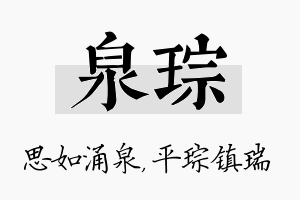 泉琮

思如涌泉，平琮镇瑞